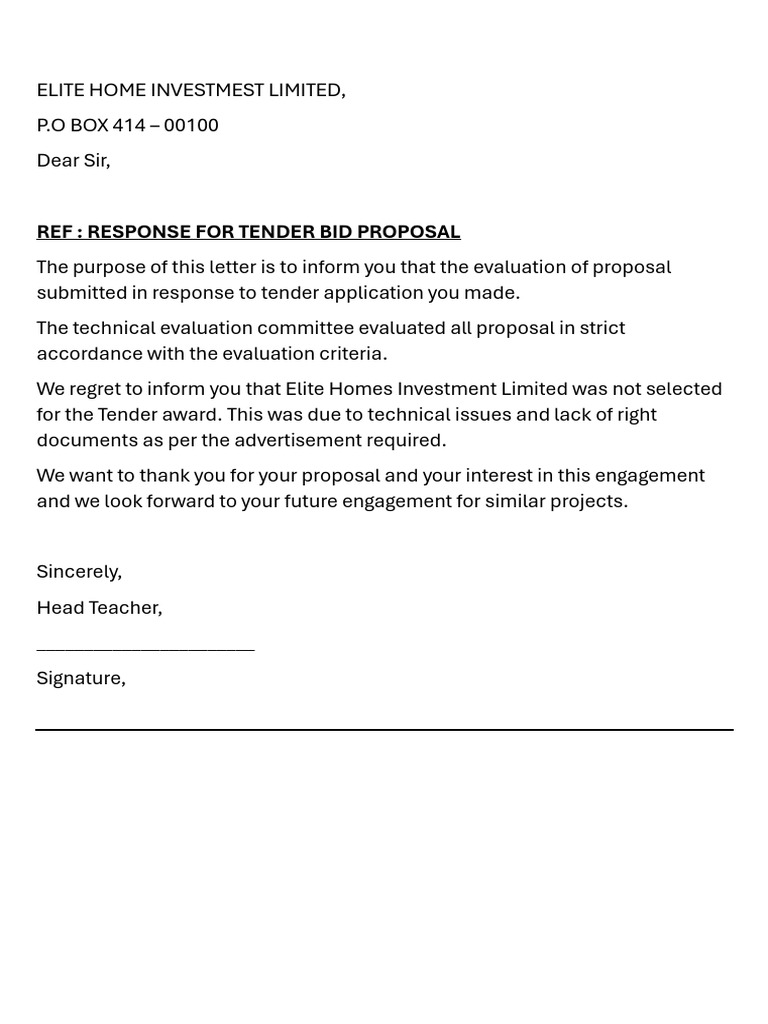 ELITE HOME INVESTMEST LIMITED,

P.O BOX 414 – 00100

Dear Sir,

REF : RESPONSE FOR TENDER BID PROPOSAL

The purpose of this letter is to inform you that the evaluation of proposal submitted in response to tender application you made.

The technical evaluation committee evaluated all proposal in strict accordance with the evaluation criteria.

We regret to inform you that Elite Homes Investment Limited was not selected for the Tender award. This was due to technical issues and lack of right documents as per the advertisement required.

We want to thank you for your proposal and your interest in this engagement and we look forward to your future engagement for similar projects.

Sincerely,

Head Teacher,

______________________

Signature,